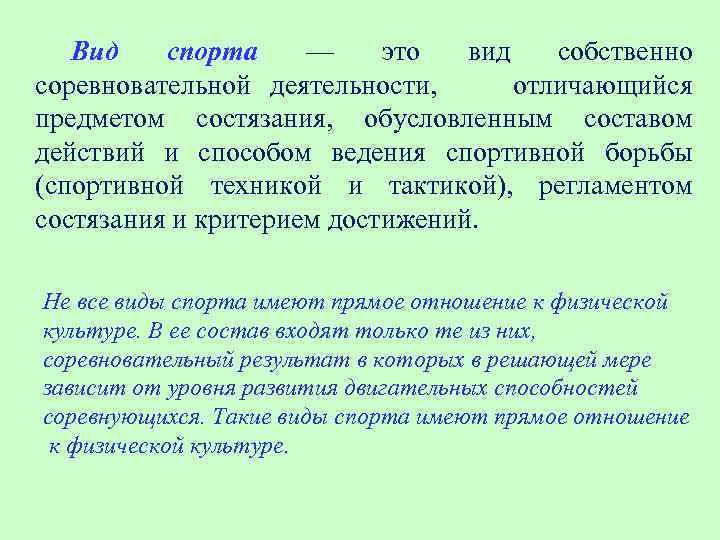 Вид спорта — это вид собственно соревновательной деятельности, отличающийся предметом состязания, обусловленным составом действий и способом ведения спортивной борьбы (спортивной техникой и тактикой), регламентом состязания и критерием достижений.

Не все виды спорта имеют прямое отношение к физической культуре. В ее состав входят только те из них, соревновательный результат в которых в решающей мере зависит от уровня развития двигательных способностей соревнующихся. Такие виды спорта имеют прямое отношение к физической культуре.